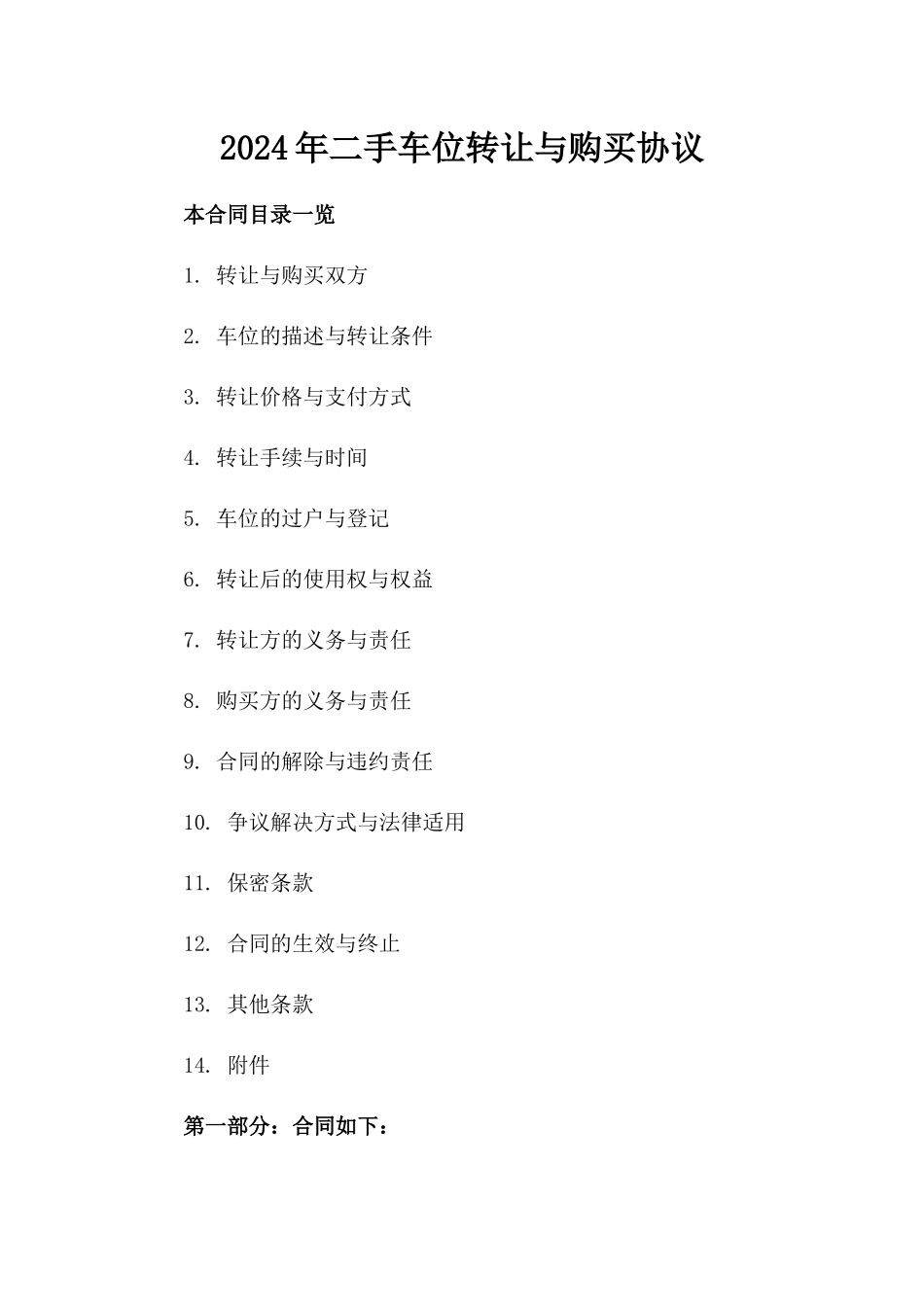 2024年二手车位转让与购买协议

本合同目录一览

1. 转让与购买双方

2. 车位的描述与转让条件

3. 转让价格与支付方式

4. 转让手续与时间

5. 车位的过户与登记

6. 转让后的使用权与权益

7. 转让方的义务与责任

8. 购买方的义务与责任

9. 合同的解除与违约责任

10. 争议解决方式与法律适用

11. 保密条款

12. 合同的生效与终止

13. 其他条款

14. 附件

第一部分：合同如下：